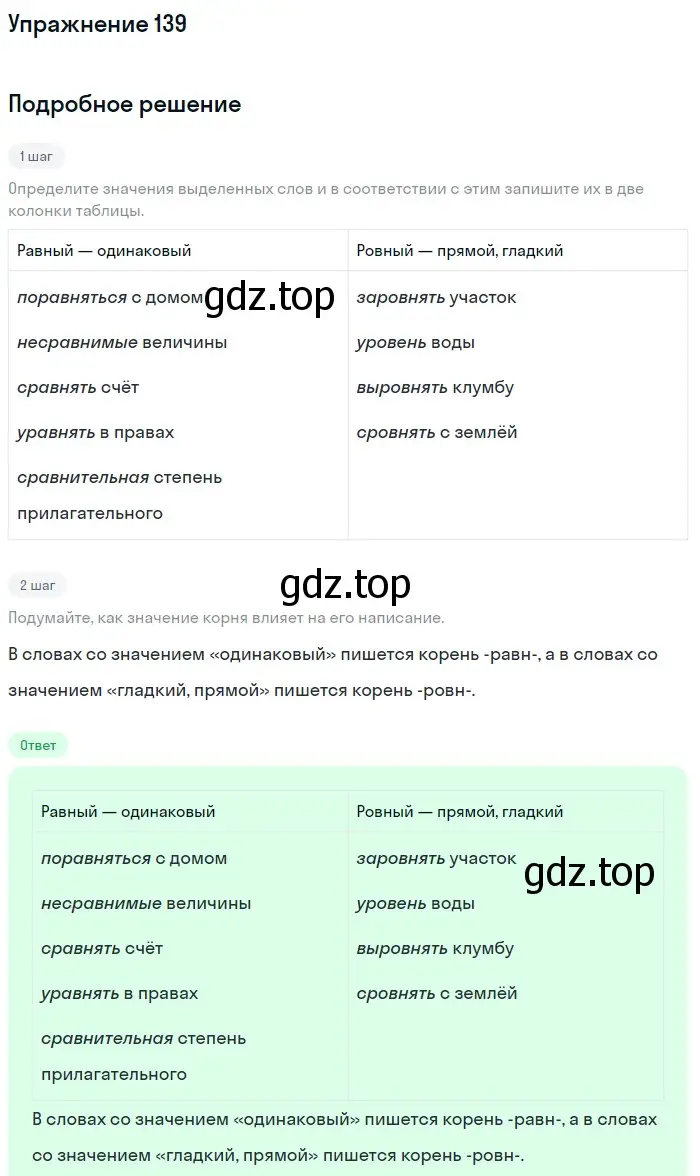 Упражнение 139

Подробное решение

1 шаг

Определите значения выделенных слов и в соответствии с этим запишите их в две колонки таблицы.

| Равный — одинаковый | Ровный — прямой, гладкий |
|---|---|
| поравняться с домом | заровнять участок |
| несравнимые величины | уровень воды |
| сравнять счёт | выровнять клумбу |
| уравнять в правах | сровнять с землёй |
| сравнительная степень прилагательного | |

gdz.top

2 шаг

gdz.top

Подумайте, как значение корня влияет на его написание.

В словах со значением «одинаковый» пишется корень -равн-, а в словах со значением «гладкий, прямой» пишется корень -ровн-.

Ответ

| Равный — одинаковый | Ровный — прямой, гладкий |
|---|---|
| поравняться с домом | заровнять участок |
| несравнимые величины | уровень воды |
| сравнять счёт | выровнять клумбу |
| уравнять в правах | сровнять с землёй |
| сравнительная степень прилагательного | |

gdz.top

В словах со значением «одинаковый» пишется корень -равн-, а в словах со значением «гладкий, прямой» пишется корень -ровн-.